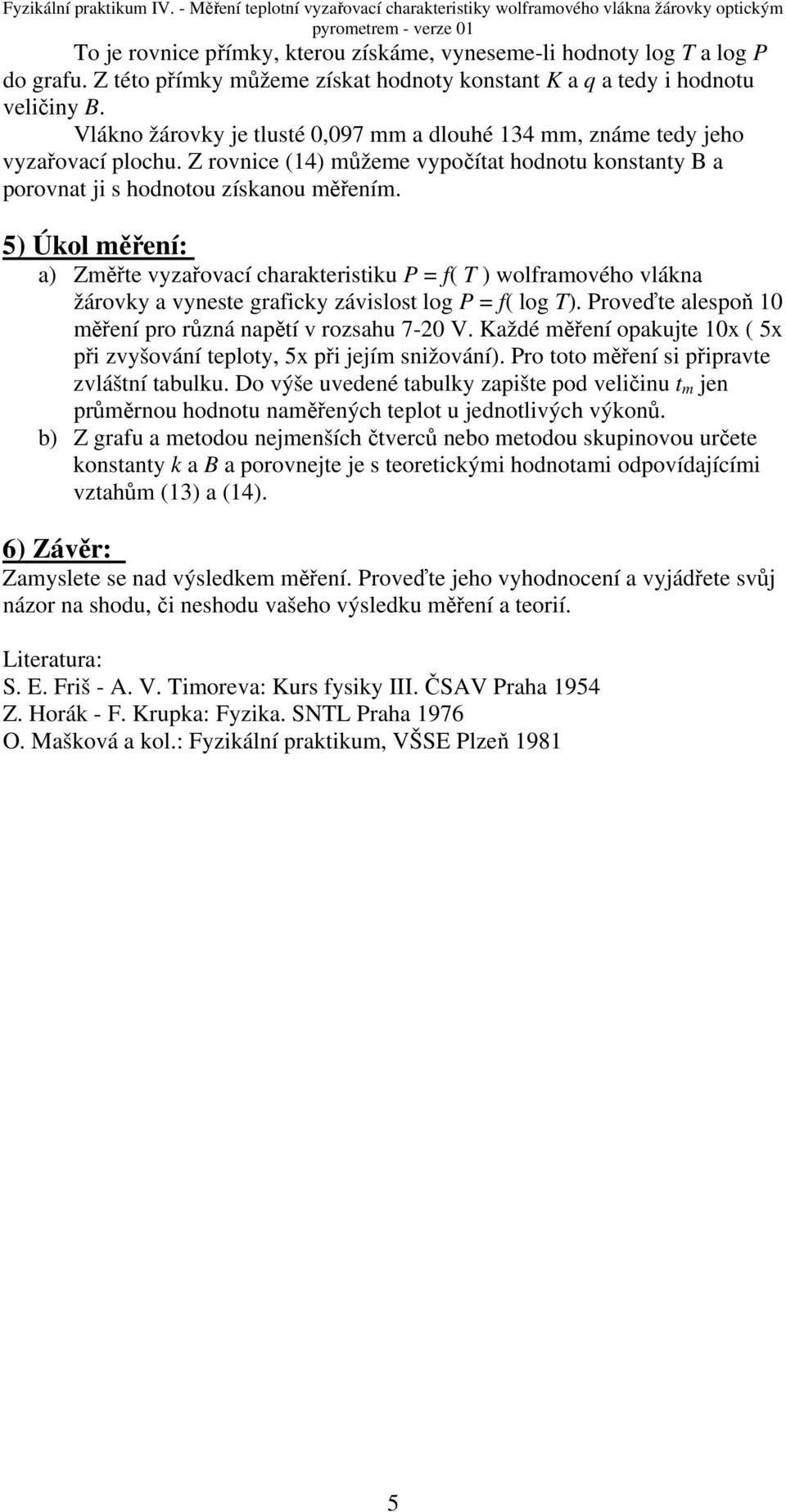 Fyzikální praktikum IV. - Měření teplotní vyzařovací charakteristiky wolframového vlákna žárovky optickým pyrometrem - verze 01

To je rovnice přímky, kterou získáme, vyneseme-li hodnoty log $T$ a log $P$ do grafu. Z této přímky můžeme získat hodnoty konstant $K$ a $q$ a tedy i hodnotu veličiny $B$.

Vlákno žárovky je tlusté 0,097 mm a dlouhé 134 mm, známe tedy jeho vyzařovací plochu. Z rovnice (14) můžeme vypočítat hodnotu konstanty B a porovnat ji s hodnotou získanou měřením.

5) Úkol měření:

a) Změřte vyzařovací charakteristiku $P = f( T )$ wolframového vlákna žárovky a vyneste graficky závislost log $P = f($ log $T)$. Proveďte alespoň 10 měření pro různá napětí v rozsahu 7-20 V. Každé měření opakujte 10x ( 5x při zvyšování teploty, 5x při jejím snižování). Pro toto měření si připravte zvláštní tabulku. Do výše uvedené tabulky zapište pod veličinu $t_m$ jen průměrnou hodnotu naměřených teplot u jednotlivých výkonů.

b) Z grafu a metodou nejmenších čtverců nebo metodou skupinovou určete konstanty $k$ a $B$ a porovnejte je s teoretickými hodnotami odpovídajícími vztahům (13) a (14).

6) Závěr:

Zamyslete se nad výsledkem měření. Proveďte jeho vyhodnocení a vyjádřete svůj názor na shodu, či neshodu vašeho výsledku měření a teorií.

Literatura:
S. E. Friš - A. V. Timoreva: Kurs fysiky III. ČSAV Praha 1954
Z. Horák - F. Krupka: Fyzika. SNTL Praha 1976
O. Mašková a kol.: Fyzikální praktikum, VŠSE Plzeň 1981

5